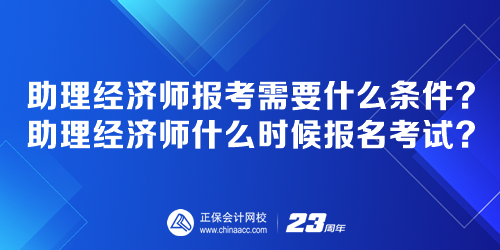 助理经济师报考需要什么条件？
助理经济师什么时候报名考试？

正保会计网校
www.chinaacc.com

23周年